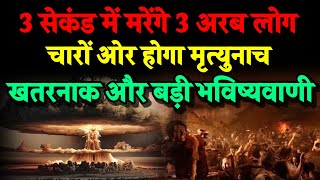 3 सेकंड में मरेंगे 3 अरब लोग
चारों ओर होगा मृत्युनाच
खतरनाक और बड़ी भविष्यवाणी